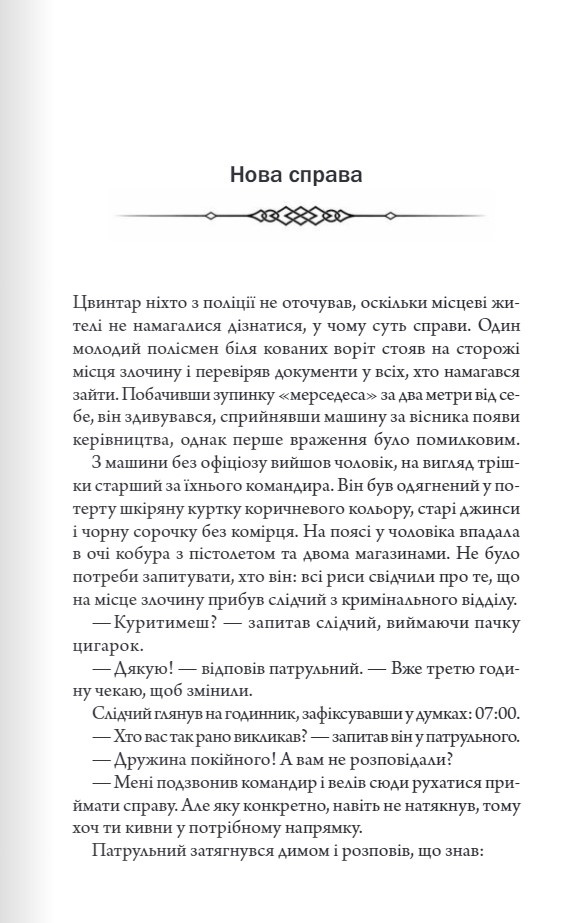 Нова справа

Цвинтар ніхто з поліції не оточував, оскільки місцеві жителі не намагалися дізнатися, у чому суть справи. Один молодий полісмен біля кованих воріт стояв на сторожі місця злочину і перевіряв документи у всіх, хто намагався зайти. Побачивши зупинку «мерседеса» за два метри від себе, він здивувався, сприйнявши машину за вісника появи керівництва, однак перше враження було помилковим.

З машини без офіціозу вийшов чоловік, на вигляд трішки старший за їхнього командира. Він був одягнений у потерту шкіряну куртку коричневого кольору, старі джинси і чорну сорочку без комірця. На поясі у чоловіка впадала в очі кобура з пістолетом та двома магазинами. Не було потреби запитувати, хто він: всі риси свідчили про те, що на місце злочину прибув слідчий з кримінального відділу.

— Куритимеш? — запитав слідчий, виймаючи пачку цигарок.

— Дякую! — відповів патрульний. — Вже третю годину чекаю, щоб змінили.

Слідчий глянув на годинник, зафіксувавши у думках: 07:00.

— Хто вас так рано викликав? — запитав він у патрульного.

— Дружина покійного! А вам не розповідали?

— Мені подзвонив командир і велів сюди рухатися приймати справу. Але яку конкретно, навіть не натякнув, тому хоч ти кивни у потрібному напрямку.

Патрульний затягнувся димом і розповів, що знав: